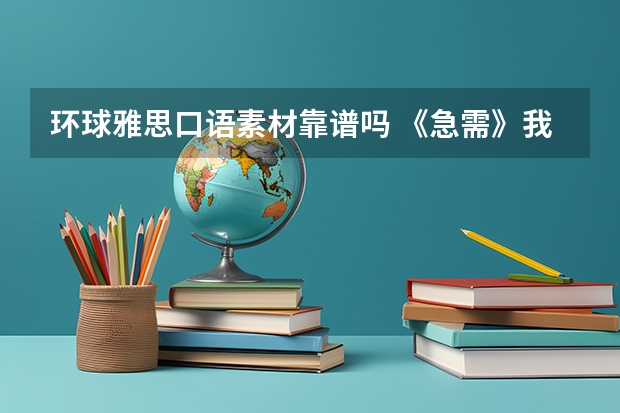 环球雅思口语素材靠谱吗 《急需》我